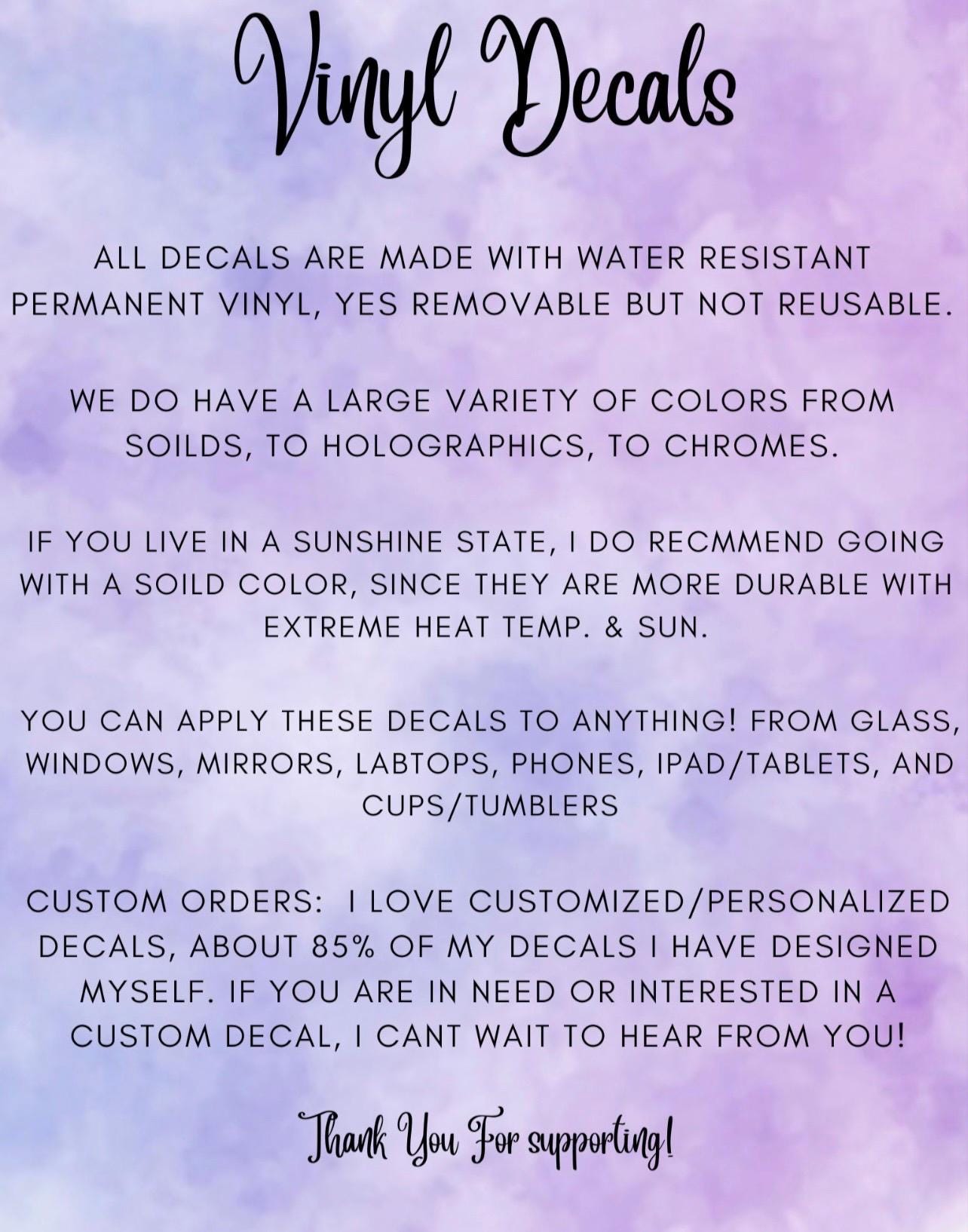 Vinyl Decals

ALL DECALS ARE MADE WITH WATER RESISTANT PERMANENT VINYL, YES REMOVABLE BUT NOT REUSABLE.

WE DO HAVE A LARGE VARIETY OF COLORS FROM SOILDS, TO HOLOGRAPHICS, TO CHROMES.

IF YOU LIVE IN A SUNSHINE STATE, I DO RECMMEND GOING WITH A SOILD COLOR, SINCE THEY ARE MORE DURABLE WITH EXTREME HEAT TEMP. & SUN.

YOU CAN APPLY THESE DECALS TO ANYTHING! FROM GLASS, WINDOWS, MIRRORS, LABTOPS, PHONES, IPAD/TABLETS, AND CUPS/TUMBLERS

CUSTOM ORDERS: I LOVE CUSTOMIZED/PERSONALIZED DECALS, ABOUT 85% OF MY DECALS I HAVE DESIGNED MYSELF. IF YOU ARE IN NEED OR INTERESTED IN A CUSTOM DECAL, I CANT WAIT TO HEAR FROM YOU!

Thank You For supporting!